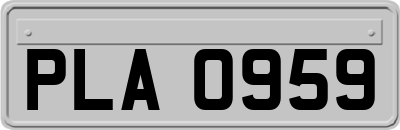 PLA 0959